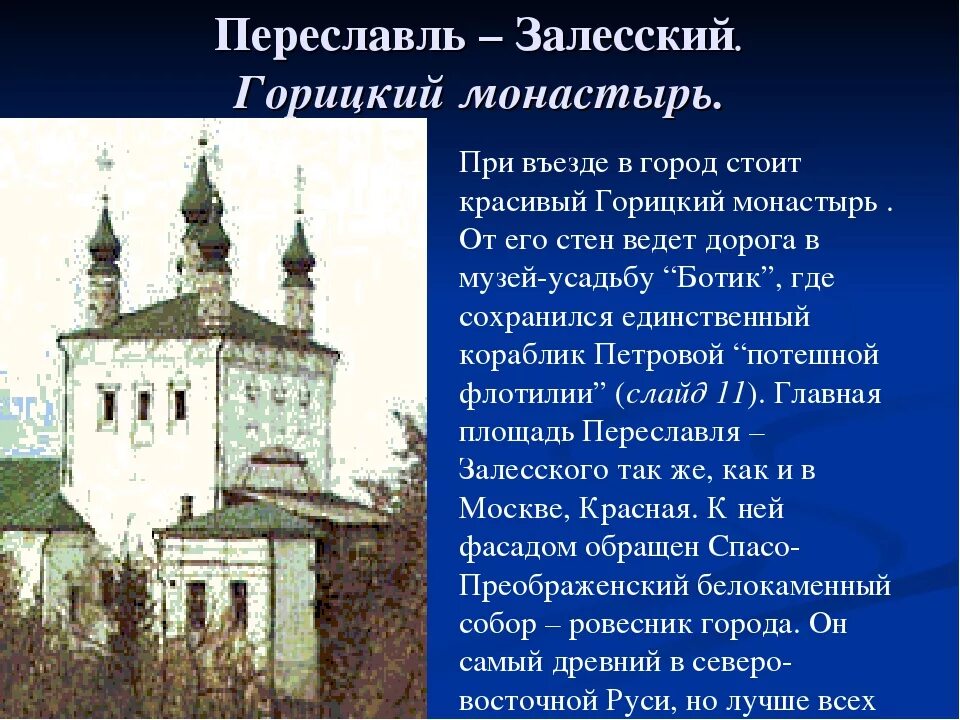 Переславль – Залесский.
Горицкий монастырь.

При въезде в город стоит красивый Горицкий монастырь . От его стен ведет дорога в музей-усадьбу “Ботик”, где сохранился единственный кораблик Петровой “потешной флотилии” (слайд 11). Главная площадь Переславля – Залесского так же, как и в Москве, Красная. К ней фасадом обращен Спасо-Преображенский белокаменный собор – ровесник города. Он самый древний в северо-восточной Руси, но лучше всех